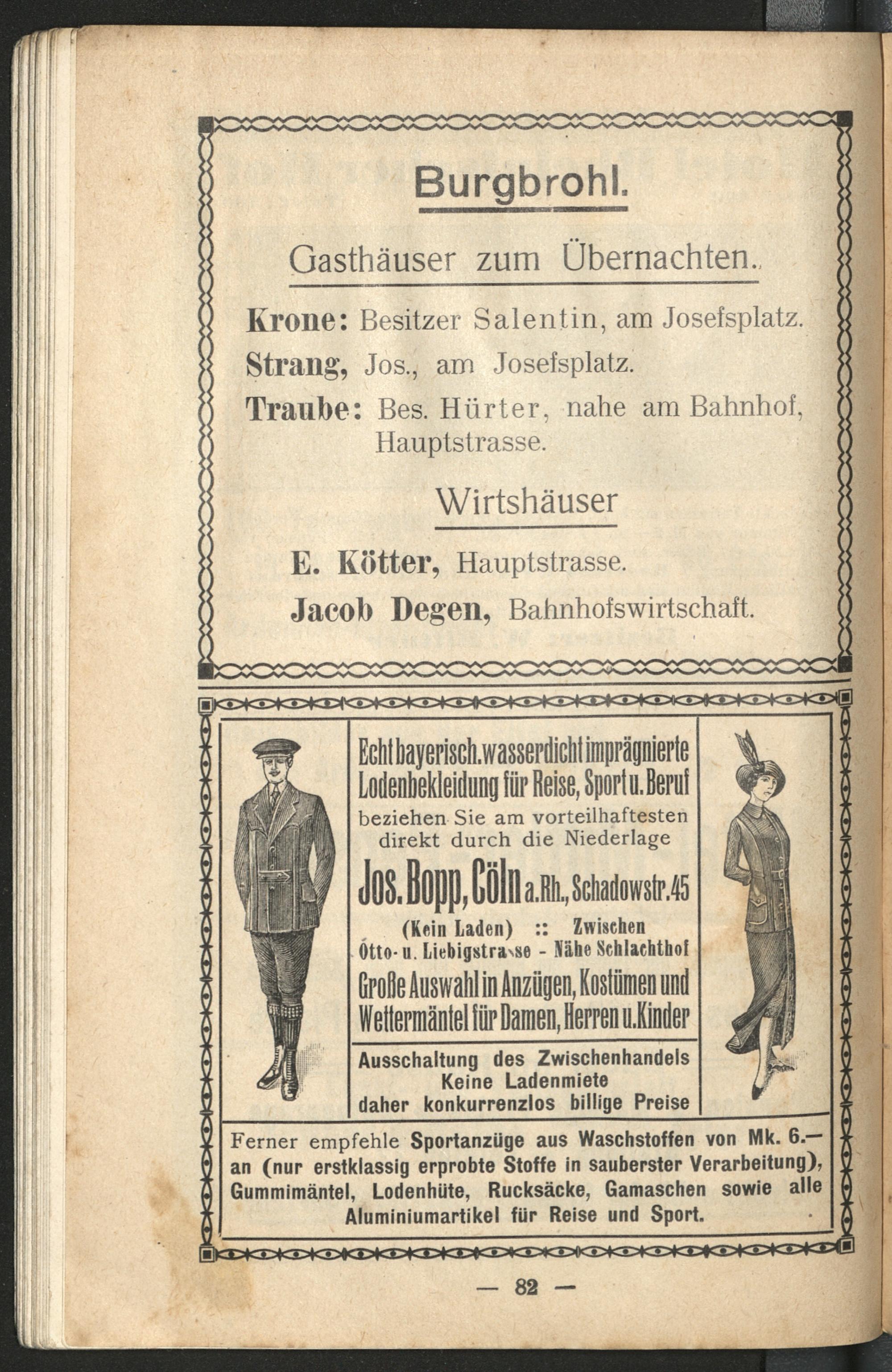 Burgbrohl.

Gasthäuser zum Übernachten.

Krone: Besitzer Salentin, am Josefsplatz.

Strang, Jos., am Josefsplatz.

Traube: Bes. Hürter, nahe am Bahnhof, Hauptstrasse.

Wirtshäuser

E. Kötter, Hauptstrasse.

Jacob Degen, Bahnhofswirtschaft.

Echt bayerisch. wasserdicht imprägnierte Lodenbekleidung für Reise, Sport u. Beruf beziehen Sie am vorteilhaftesten direkt durch die Niederlage

Jos. Bopp, Cöln a. Rh., Schadowstr. 45

(Kein Laden) :: Zwischen Otto- u. Liebigstrasse - Nähe Schlachthof

Große Auswahl in Anzügen, Kostümen und Wettermäntel für Damen, Herren u. Kinder

Ausschaltung des Zwischenhandels Keine Ladenmiete daher konkurrenzlos billige Preise

Ferner empfehle Sportanzüge aus Waschstoffen von Mk. 6.— an (nur erstklassig erprobte Stoffe in sauberster Verarbeitung), Gummimäntel, Lodenhüte, Rucksäcke, Gamaschen sowie alle Aluminiumartikel für Reise und Sport.

— 82 —